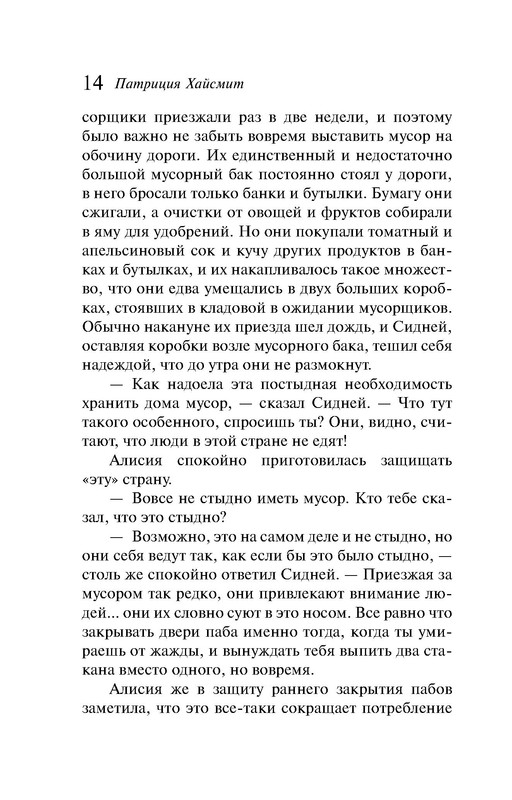 14 Патриция Хайсмит

сорщики приезжали раз в две недели, и поэтому было важно не забыть вовремя выставить мусор на обочину дороги. Их единственный и недостаточно большой мусорный бак постоянно стоял у дороги, в него бросали только банки и бутылки. Бумагу они сжигали, а очистки от овощей и фруктов собирали в яму для удобрений. Но они покупали томатный и апельсиновый сок и кучу других продуктов в банках и бутылках, и их накапливалось такое множество, что они едва умещались в двух больших коробках, стоявших в кладовой в ожидании мусорщиков. Обычно накануне их приезда шел дождь, и Сидней, оставляя коробки возле мусорного бака, тешил себя надеждой, что до утра они не размокнут.

— Как надоела эта постыдная необходимость хранить дома мусор, — сказал Сидней. — Что тут такого особенного, спросишь ты? Они, видно, считают, что люди в этой стране не едят!

Алисия спокойно приготовилась защищать «эту» страну.

— Вовсе не стыдно иметь мусор. Кто тебе сказал, что это стыдно?

— Возможно, это на самом деле и не стыдно, но они себя ведут так, как если бы это было стыдно, — столь же спокойно ответил Сидней. — Приезжая за мусором так редко, они привлекают внимание людей... они их словно суют в это носом. Все равно что закрывать двери паба именно тогда, когда ты умираешь от жажды, и вынуждать тебя выпить два стакана вместо одного, но вовремя.

Алисия же в защиту раннего закрытия пабов заметила, что это все-таки сокращает потребление